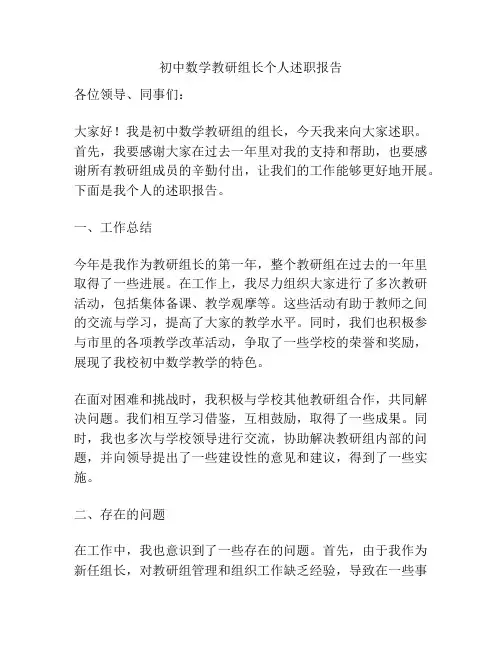 初中数学教研组长个人述职报告

各位领导、同事们：

大家好！我是初中数学教研组的组长，今天我来向大家述职。首先，我要感谢大家在过去一年里对我的支持和帮助，也要感谢所有教研组成员的辛勤付出，让我们的工作能够更好地开展。下面是我个人的述职报告。

一、工作总结

今年是我作为教研组长的第一年，整个教研组在过去的一年里取得了一些进展。在工作上，我尽力组织大家进行了多次教研活动，包括集体备课、教学观摩等。这些活动有助于教师之间的交流与学习，提高了大家的教学水平。同时，我们也积极参与市里的各项教学改革活动，争取了一些学校的荣誉和奖励，展现了我校初中数学教学的特色。

在面对困难和挑战时，我积极与学校其他教研组合作，共同解决问题。我们相互学习借鉴，互相鼓励，取得了一些成果。同时，我也多次与学校领导进行交流，协助解决教研组内部的问题，并向领导提出了一些建设性的意见和建议，得到了一些实施。

二、存在的问题

在工作中，我也意识到了一些存在的问题。首先，由于我作为新任组长，对教研组管理和组织工作缺乏经验，导致在一些事